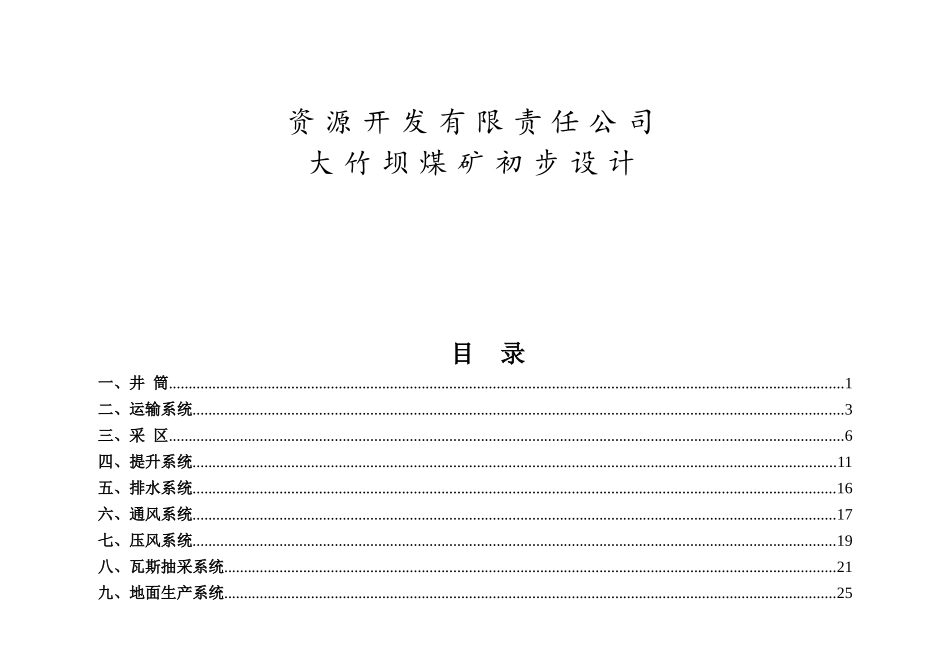 资源开发有限责任公司
大竹坝煤矿初步设计

目 录

一、井 筒......1
二、运输系统......3
三、采 区......6
四、提升系统......11
五、排水系统......16
六、通风系统......17
七、压风系统......19
八、瓦斯抽采系统......21
九、地面生产系统......25